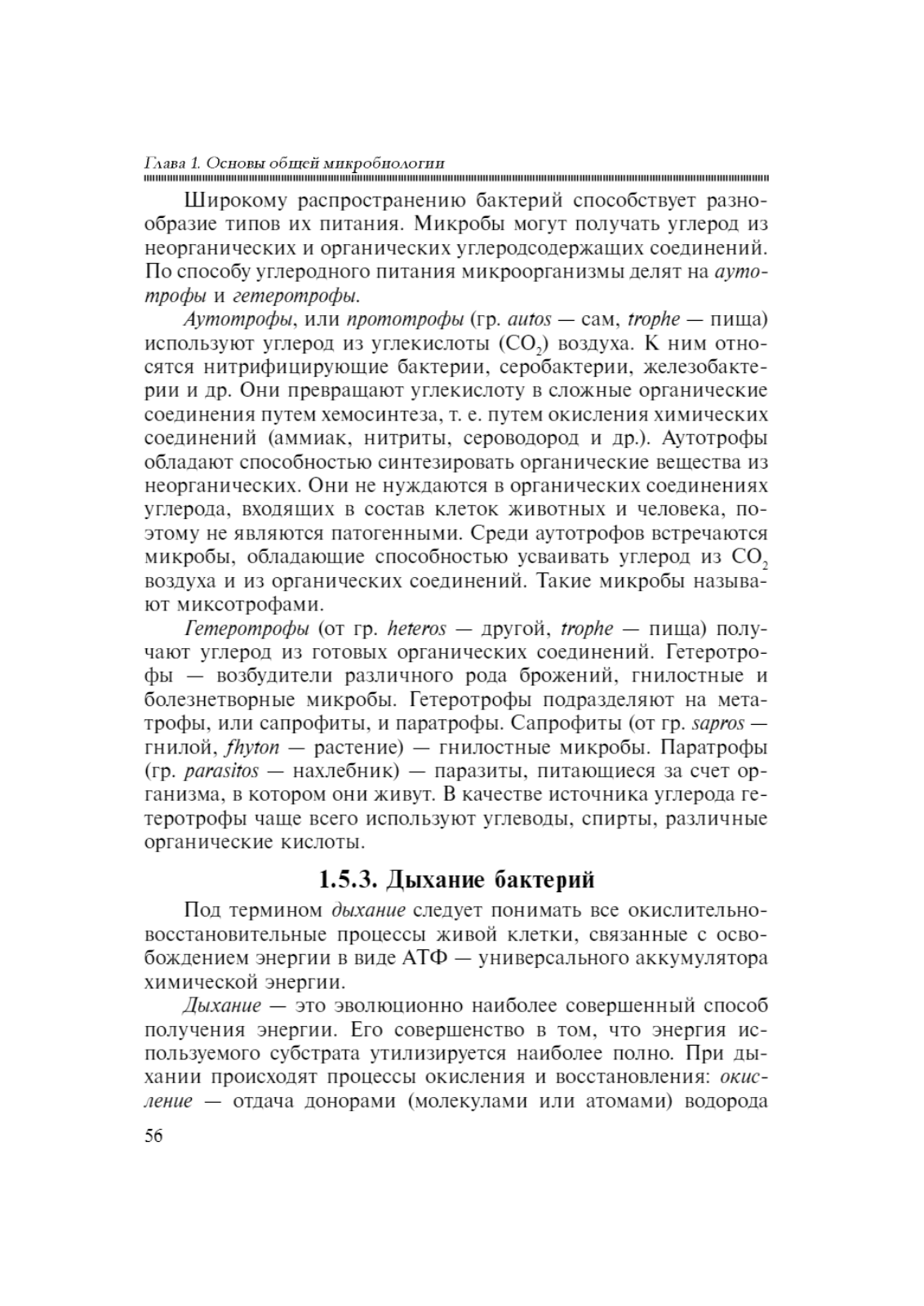 Глава 1. Основы общей микробиологии

Широкому распространению бактерий способствует разнообразие типов их питания. Микробы могут получать углерод из неорганических и органических углеродсодержащих соединений. По способу углеродного питания микроорганизмы делят на аутотрофы и гетеротрофы.

Аутотрофы, или прототрофы (гр. autos — сам, trophe — пища) используют углерод из углекислоты ($CO_2$) воздуха. К ним относятся нитрифицирующие бактерии, серобактерии, железобактерии и др. Они превращают углекислоту в сложные органические соединения путем хемосинтеза, т. е. путем окисления химических соединений (аммиак, нитриты, сероводород и др.). Аутотрофы обладают способностью синтезировать органические вещества из неорганических. Они не нуждаются в органических соединениях углерода, входящих в состав клеток животных и человека, поэтому не являются патогенными. Среди аутотрофов встречаются микробы, обладающие способностью усваивать углерод из $CO_2$ воздуха и из органических соединений. Такие микробы называют миксотрофами.

Гетеротрофы (от гр. heteros — другой, trophe — пища) получают углерод из готовых органических соединений. Гетеротрофы — возбудители различного рода брожений, гнилостные и болезнетворные микробы. Гетеротрофы подразделяют на метатрофы, или сапрофиты, и паратрофы. Сапрофиты (от гр. sapros — гнилой, fhyton — растение) — гнилостные микробы. Паратрофы (гр. parasitos — нахлебник) — паразиты, питающиеся за счет организма, в котором они живут. В качестве источника углерода гетеротрофы чаще всего используют углеводы, спирты, различные органические кислоты.

1.5.3. Дыхание бактерий

Под термином дыхание следует понимать все окислительно-восстановительные процессы живой клетки, связанные с освобождением энергии в виде АТФ — универсального аккумулятора химической энергии.

Дыхание — это эволюционно наиболее совершенный способ получения энергии. Его совершенство в том, что энергия используемого субстрата утилизируется наиболее полно. При дыхании происходят процессы окисления и восстановления: окисление — отдача донорами (молекулами или атомами) водорода

56